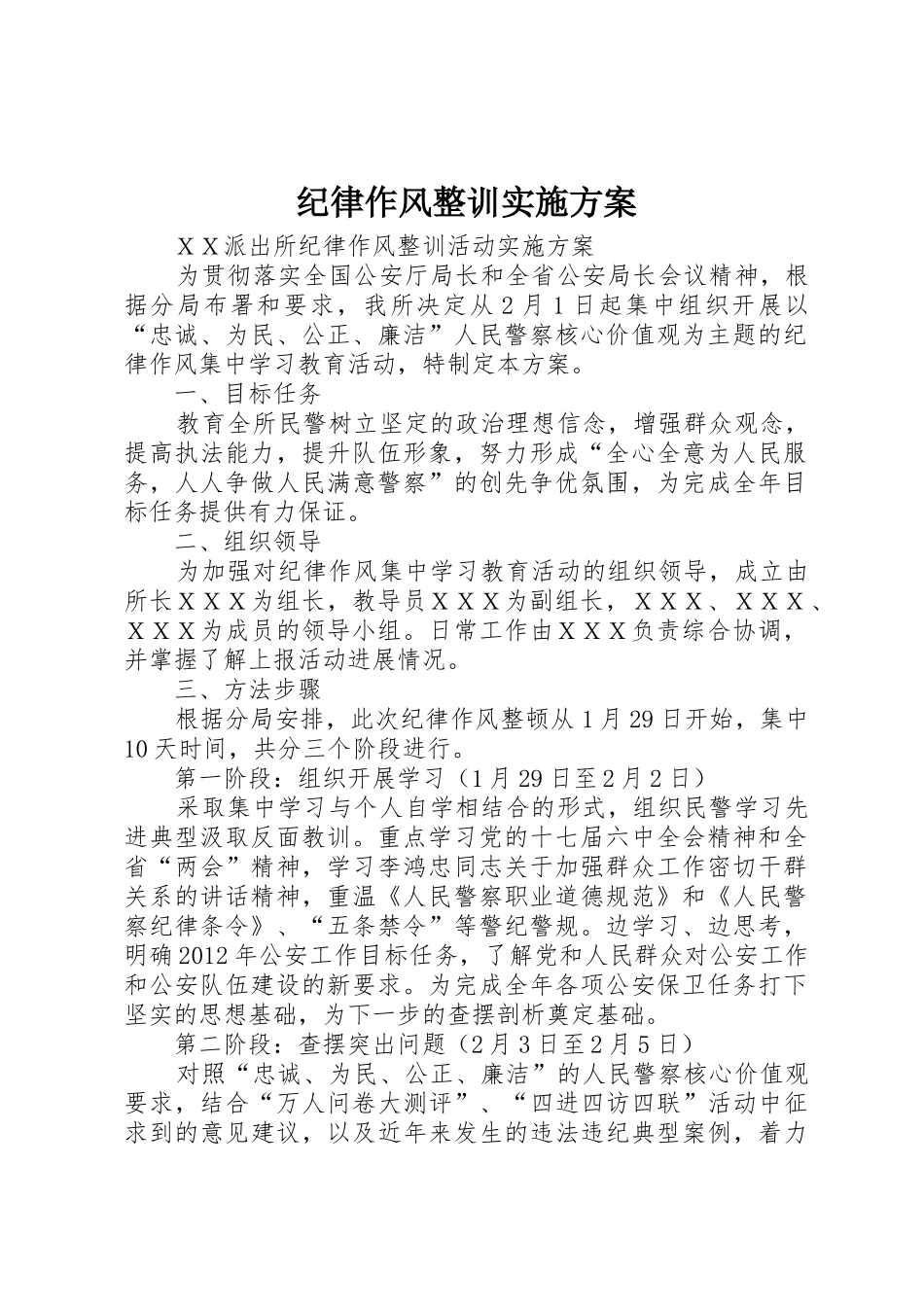 纪律作风整训实施方案

ＸＸ派出所纪律作风整训活动实施方案

为贯彻落实全国公安厅局长和全省公安局长会议精神，根据分局布署和要求，我所决定从2月1日起集中组织开展以“忠诚、为民、公正、廉洁”人民警察核心价值观为主题的纪律作风集中学习教育活动，特制定本方案。

一、目标任务

教育全所民警树立坚定的政治理想信念，增强群众观念，提高执法能力，提升队伍形象，努力形成“全心全意为人民服务，人人争做人民满意警察”的创先争优氛围，为完成全年目标任务提供有力保证。

二、组织领导

为加强对纪律作风集中学习教育活动的组织领导，成立由所长ＸＸＸ为组长，教导员ＸＸＸ为副组长，ＸＸＸ、ＸＸＸ、ＸＸＸ为成员的领导小组。日常工作由ＸＸＸ负责综合协调，并掌握了解上报活动进展情况。

三、方法步骤

根据分局安排，此次纪律作风整顿从1月29日开始，集中10天时间，共分三个阶段进行。

第一阶段：组织开展学习（1月29日至2月2日）

采取集中学习与个人自学相结合的形式，组织民警学习先进典型汲取反面教训。重点学习党的十七届六中全会精神和全省“两会”精神，学习李鸿忠同志关于加强群众工作密切干群关系的讲话精神，重温《人民警察职业道德规范》和《人民警察纪律条令》、“五条禁令”等警纪警规。边学习、边思考，明确2012年公安工作目标任务，了解党和人民群众对公安工作和公安队伍建设的新要求。为完成全年各项公安保卫任务打下坚实的思想基础，为下一步的查摆剖析奠定基础。

第二阶段：查摆突出问题（2月3日至2月5日）

对照“忠诚、为民、公正、廉洁”的人民警察核心价值观要求，结合“万人问卷大测评”、“四进四访四联”活动中征求到的意见建议，以及近年来发生的违法违纪典型案例，着力